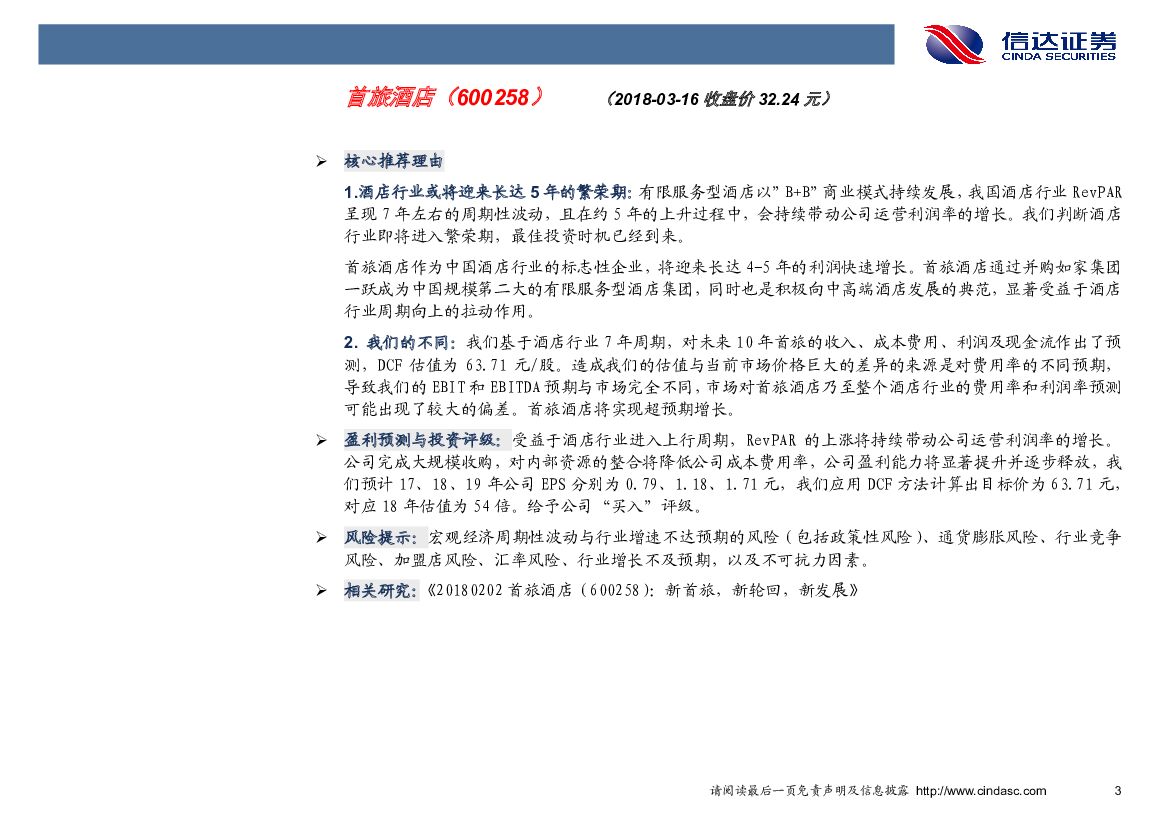 信达证券
CINDA SECURITIES

首旅酒店（600258）　（2018-03-16 收盘价 32.24 元）

➢ 核心推荐理由

1.酒店行业或将迎来长达 5 年的繁荣期：有限服务型酒店以”B+B”商业模式持续发展，我国酒店行业 RevPAR 呈现 7 年左右的周期性波动，且在约 5 年的上升过程中，会持续带动公司运营利润率的增长。我们判断酒店行业即将进入繁荣期，最佳投资时机已经到来。

首旅酒店作为中国酒店行业的标志性企业，将迎来长达 4-5 年的利润快速增长。首旅酒店通过并购如家集团一跃成为中国规模第二大的有限服务型酒店集团，同时也是积极向中高端酒店发展的典范，显著受益于酒店行业周期向上的拉动作用。

2. 我们的不同：我们基于酒店行业 7 年周期，对未来 10 年首旅的收入、成本费用、利润及现金流作出了预测，DCF 估值为 63.71 元/股。造成我们的估值与当前市场价格巨大的差异的来源是对费用率的不同预期，导致我们的 EBIT 和 EBITDA 预期与市场完全不同，市场对首旅酒店乃至整个酒店行业的费用率和利润率预测可能出现了较大的偏差。首旅酒店将实现超预期增长。

➢ 盈利预测与投资评级：受益于酒店行业进入上行周期，RevPAR 的上涨将持续带动公司运营利润率的增长。公司完成大规模收购，对内部资源的整合将降低公司成本费用率，公司盈利能力将显著提升并逐步释放，我们预计 17、18、19 年公司 EPS 分别为 0.79、1.18、1.71 元，我们应用 DCF 方法计算出目标价为 63.71 元，对应 18 年估值为 54 倍。给予公司“买入”评级。

➢ 风险提示：宏观经济周期性波动与行业增速不达预期的风险（包括政策性风险）、通货膨胀风险、行业竞争风险、加盟店风险、汇率风险、行业增长不及预期，以及不可抗力因素。

➢ 相关研究：《20180202 首旅酒店（600258）：新首旅，新轮回，新发展》

请阅读最后一页免责声明及信息披露 http://www.cindasc.com　3